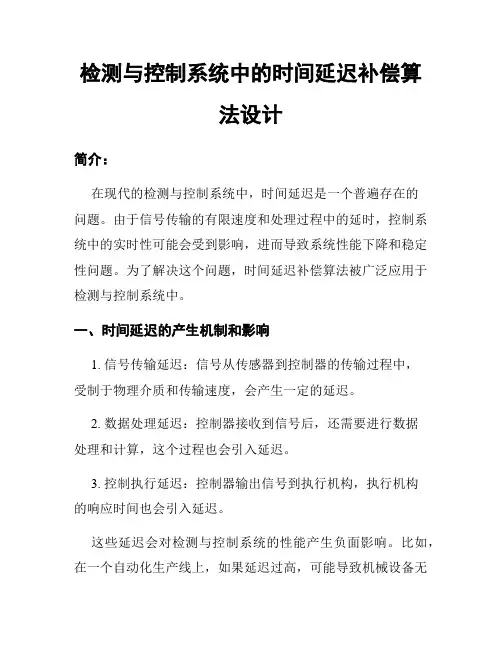 检测与控制系统中的时间延迟补偿算法设计

简介：

在现代的检测与控制系统中，时间延迟是一个普遍存在的问题。由于信号传输的有限速度和处理过程中的延时，控制系统中的实时性可能会受到影响，进而导致系统性能下降和稳定性问题。为了解决这个问题，时间延迟补偿算法被广泛应用于检测与控制系统中。

一、时间延迟的产生机制和影响

1. 信号传输延迟：信号从传感器到控制器的传输过程中，受制于物理介质和传输速度，会产生一定的延迟。

2. 数据处理延迟：控制器接收到信号后，还需要进行数据处理和计算，这个过程也会引入延迟。

3. 控制执行延迟：控制器输出信号到执行机构，执行机构的响应时间也会引入延迟。

这些延迟会对检测与控制系统的性能产生负面影响。比如，在一个自动化生产线上，如果延迟过高，可能导致机械设备无